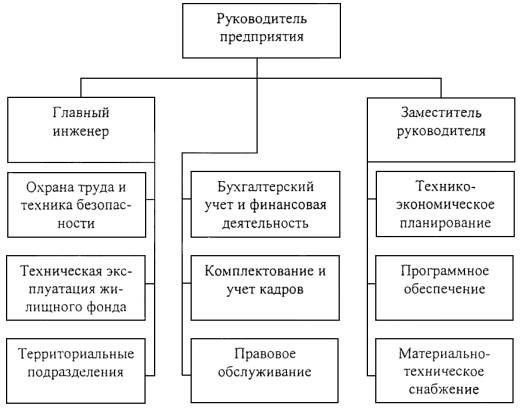 Руководитель предприятия

Главный инженер

Охрана труда и техника безопасности

Техническая эксплуатация жилищного фонда

Территориальные подразделения

Бухгалтерский учет и финансовая деятельность

Комплектование и учет кадров

Правовое обслуживание

Заместитель руководителя

Технико-экономическое планирование

Программное обеспечение

Материально-техническое снабжение